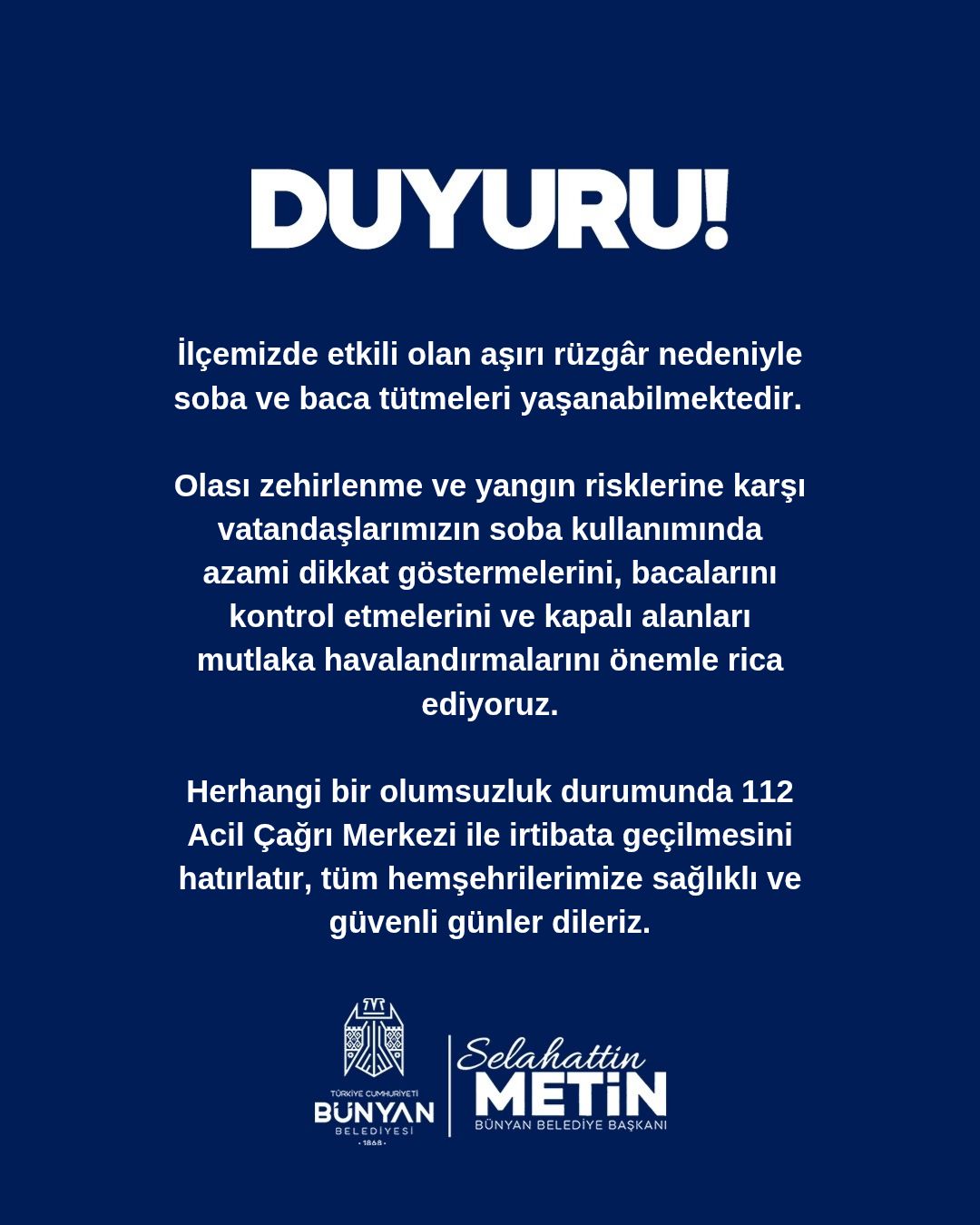 DUYURU!

İlçemizde etkili olan aşırı rüzgâr nedeniyle soba ve baca tütmeleri yaşanabilmektedir.

Olası zehirlenme ve yangın risklerine karşı vatandaşlarımızın soba kullanımında azami dikkat göstermelerini, bacalarını kontrol etmelerini ve kapalı alanları mutlaka havalandırmalarını önemle rica ediyoruz.

Herhangi bir olumsuzluk durumunda 112 Acil Çağrı Merkezi ile irtibata geçilmesini hatırlatır, tüm hemşehrilerimize sağlıklı ve güvenli günler dileriz.

TÜRKİYE CUMHURİYETİ
BÜNYAN
BELEDİYESİ
• 1868 •

Selahattin
METİN
BÜNYAN BELEDİYE BAŞKANI